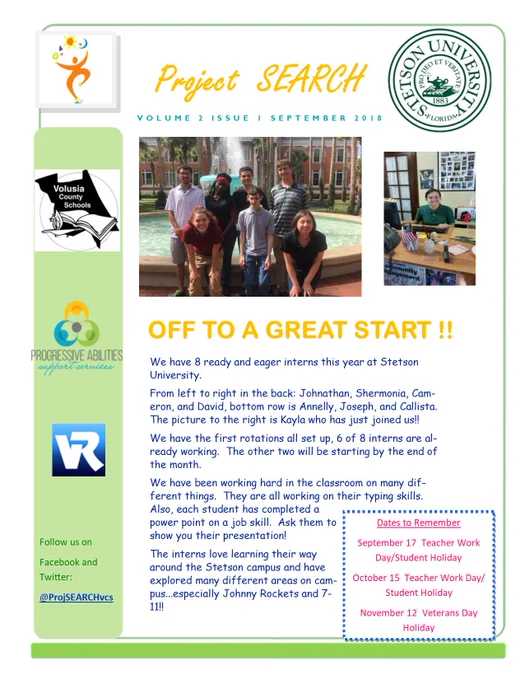 Project SEARCH

VOLUME 2 ISSUE 1 SEPTEMBER 2018

STETSON UNIVERSITY
PRO DEO ET VERITATE
1883
FLORIDA

Volusia County Schools

PROGRESSIVE ABILITIES
support services

VR

Follow us on Facebook and Twitter:

@ProjSEARCHvcs

OFF TO A GREAT START !!

We have 8 ready and eager interns this year at Stetson University.

From left to right in the back: Johnathan, Shermonia, Cameron, and David, bottom row is Annelly, Joseph, and Callista. The picture to the right is Kayla who has just joined us!!

We have the first rotations all set up, 6 of 8 interns are already working. The other two will be starting by the end of the month.

We have been working hard in the classroom on many different things. They are all working on their typing skills. Also, each student has completed a power point on a job skill. Ask them to show you their presentation!

The interns love learning their way around the Stetson campus and have explored many different areas on campus...especially Johnny Rockets and 7-11!!

Dates to Remember

September 17 Teacher Work Day/Student Holiday

October 15 Teacher Work Day/ Student Holiday

November 12 Veterans Day Holiday